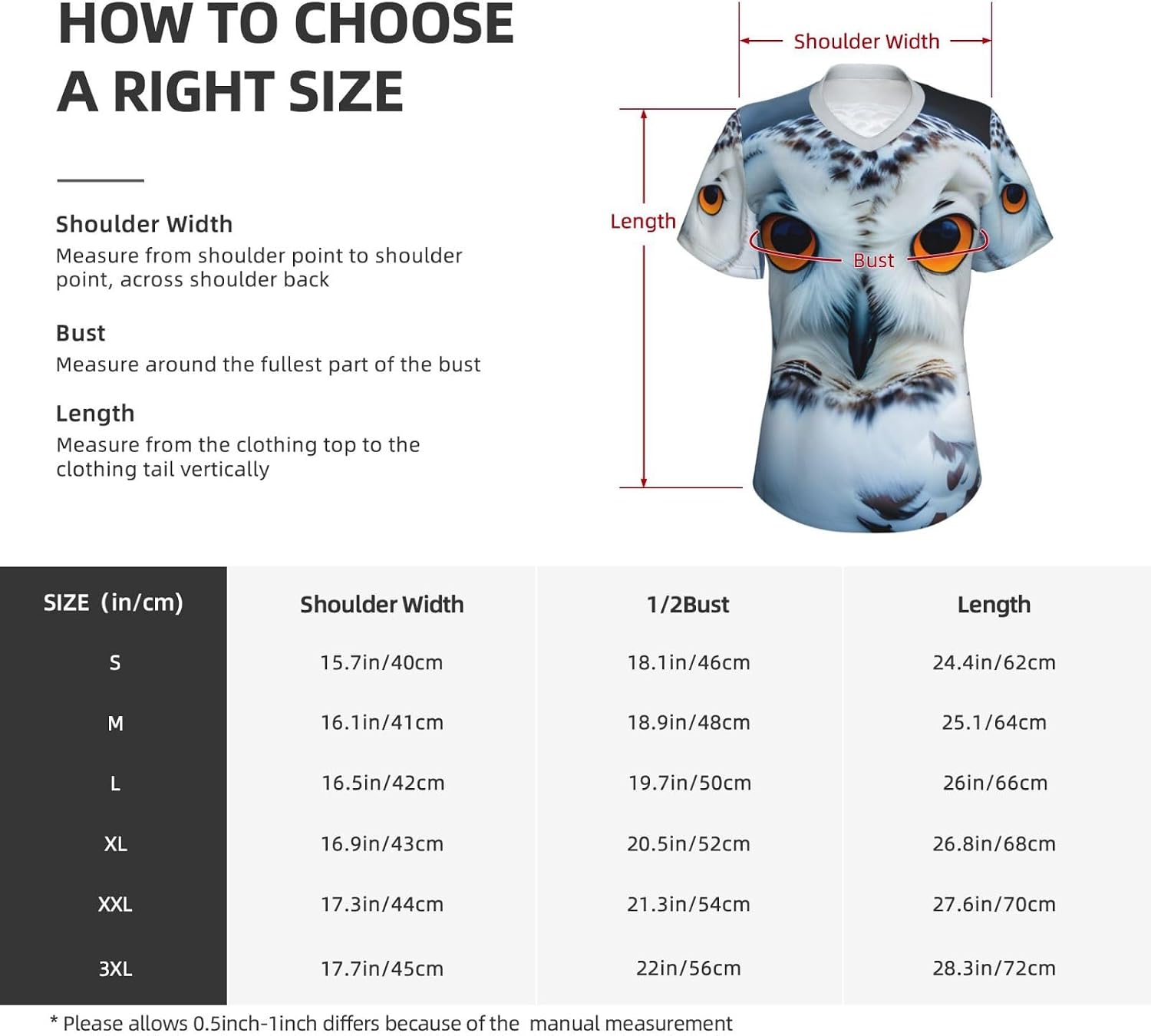 HOW TO CHOOSE A RIGHT SIZE

Shoulder Width
Measure from shoulder point to shoulder point, across shoulder back

Bust
Measure around the fullest part of the bust

Length
Measure from the clothing top to the clothing tail vertically

Shoulder Width

Length

Bust

| SIZE (in/cm) | Shoulder Width | 1/2Bust | Length |
|---|---|---|---|
| S | 15.7in/40cm | 18.1in/46cm | 24.4in/62cm |
| M | 16.1in/41cm | 18.9in/48cm | 25.1/64cm |
| L | 16.5in/42cm | 19.7in/50cm | 26in/66cm |
| XL | 16.9in/43cm | 20.5in/52cm | 26.8in/68cm |
| XXL | 17.3in/44cm | 21.3in/54cm | 27.6in/70cm |
| 3XL | 17.7in/45cm | 22in/56cm | 28.3in/72cm |

* Please allows 0.5inch-1inch differs because of the manual measurement